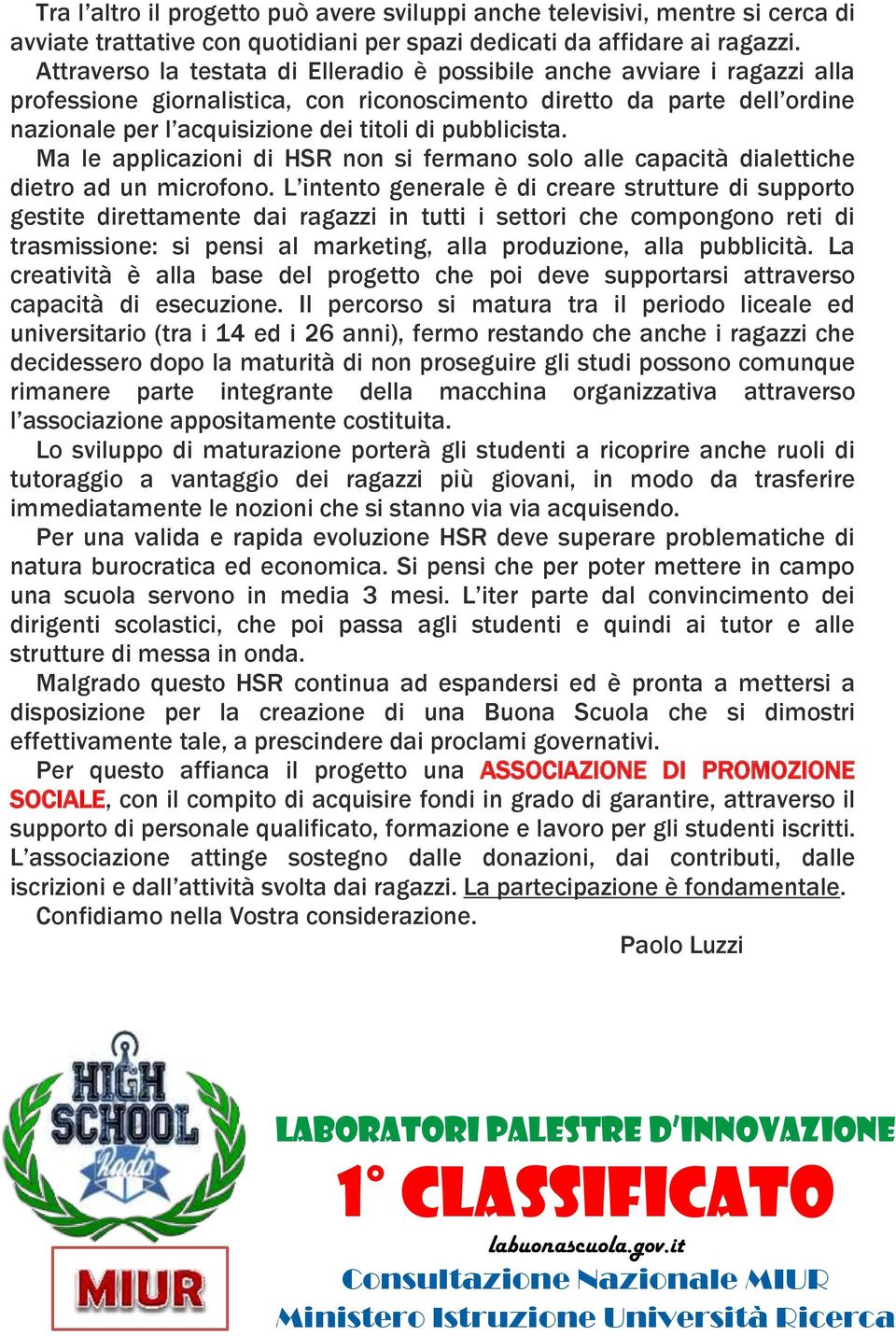 Tra l'altro il progetto può avere sviluppi anche televisivi, mentre si cerca di avviate trattative con quotidiani per spazi dedicati da affidare ai ragazzi.

Attraverso la testata di Elleradio è possibile anche avviare i ragazzi alla professione giornalistica, con riconoscimento diretto da parte dell'ordine nazionale per l'acquisizione dei titoli di pubblicista.

Ma le applicazioni di HSR non si fermano solo alle capacità dialettiche dietro ad un microfono. L'intento generale è di creare strutture di supporto gestite direttamente dai ragazzi in tutti i settori che compongono reti di trasmissione: si pensi al marketing, alla produzione, alla pubblicità. La creatività è alla base del progetto che poi deve supportarsi attraverso capacità di esecuzione. Il percorso si matura tra il periodo liceale ed universitario (tra i 14 ed i 26 anni), fermo restando che anche i ragazzi che decidessero dopo la maturità di non proseguire gli studi possono comunque rimanere parte integrante della macchina organizzativa attraverso l'associazione appositamente costituita.

Lo sviluppo di maturazione porterà gli studenti a ricoprire anche ruoli di tutoraggio a vantaggio dei ragazzi più giovani, in modo da trasferire immediatamente le nozioni che si stanno via via acquisendo.

Per una valida e rapida evoluzione HSR deve superare problematiche di natura burocratica ed economica. Si pensi che per poter mettere in campo una scuola servono in media 3 mesi. L'iter parte dal convincimento dei dirigenti scolastici, che poi passa agli studenti e quindi ai tutor e alle strutture di messa in onda.

Malgrado questo HSR continua ad espandersi ed è pronta a mettersi a disposizione per la creazione di una Buona Scuola che si dimostri effettivamente tale, a prescindere dai proclami governativi.

Per questo affianca il progetto una ASSOCIAZIONE DI PROMOZIONE SOCIALE, con il compito di acquisire fondi in grado di garantire, attraverso il supporto di personale qualificato, formazione e lavoro per gli studenti iscritti. L'associazione attinge sostegno dalle donazioni, dai contributi, dalle iscrizioni e dall'attività svolta dai ragazzi. La partecipazione è fondamentale.

Confidiamo nella Vostra considerazione.

Paolo Luzzi

HIGH SCHOOL Radio

MIUR

LABORATORI PALESTRE D'INNOVAZIONE
1° CLASSIFICATO
labuonascuola.gov.it
Consultazione Nazionale MIUR
Ministero Istruzione Università Ricerca